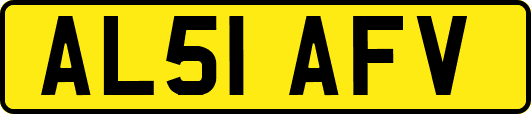 AL51 AFV